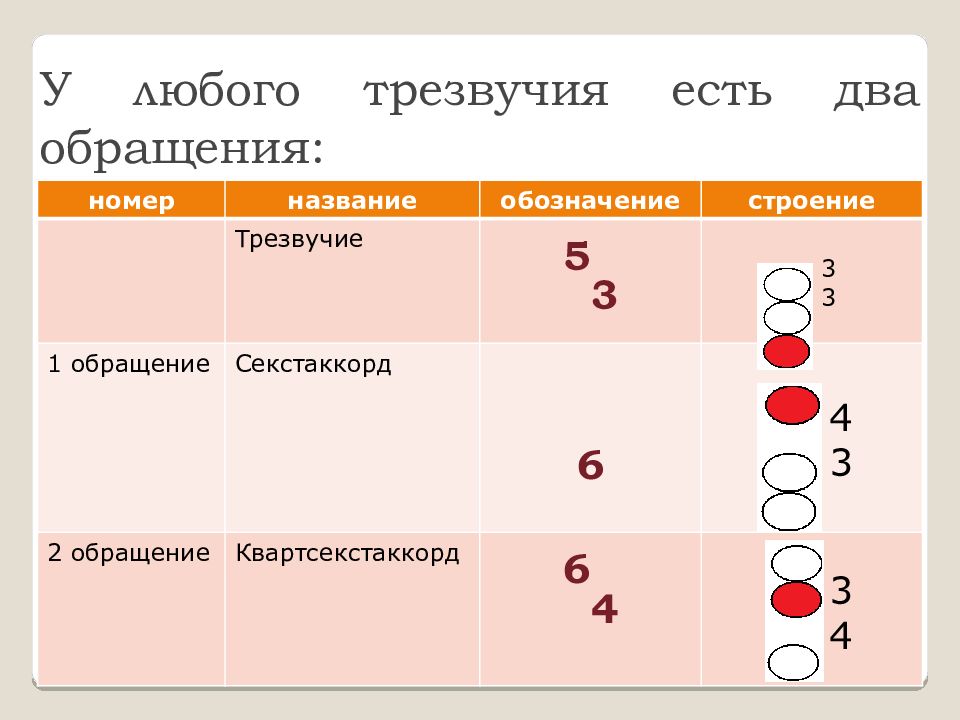 У любого трезвучия есть два обращения:

| номер | название | обозначение | строение |
|---|---|---|---|
| | Трезвучие | 5 3 | 3 3 |
| 1 обращение | Секстаккорд | 6 | 4 3 |
| 2 обращение | Квартсекстаккорд | 6 4 | 3 4 |